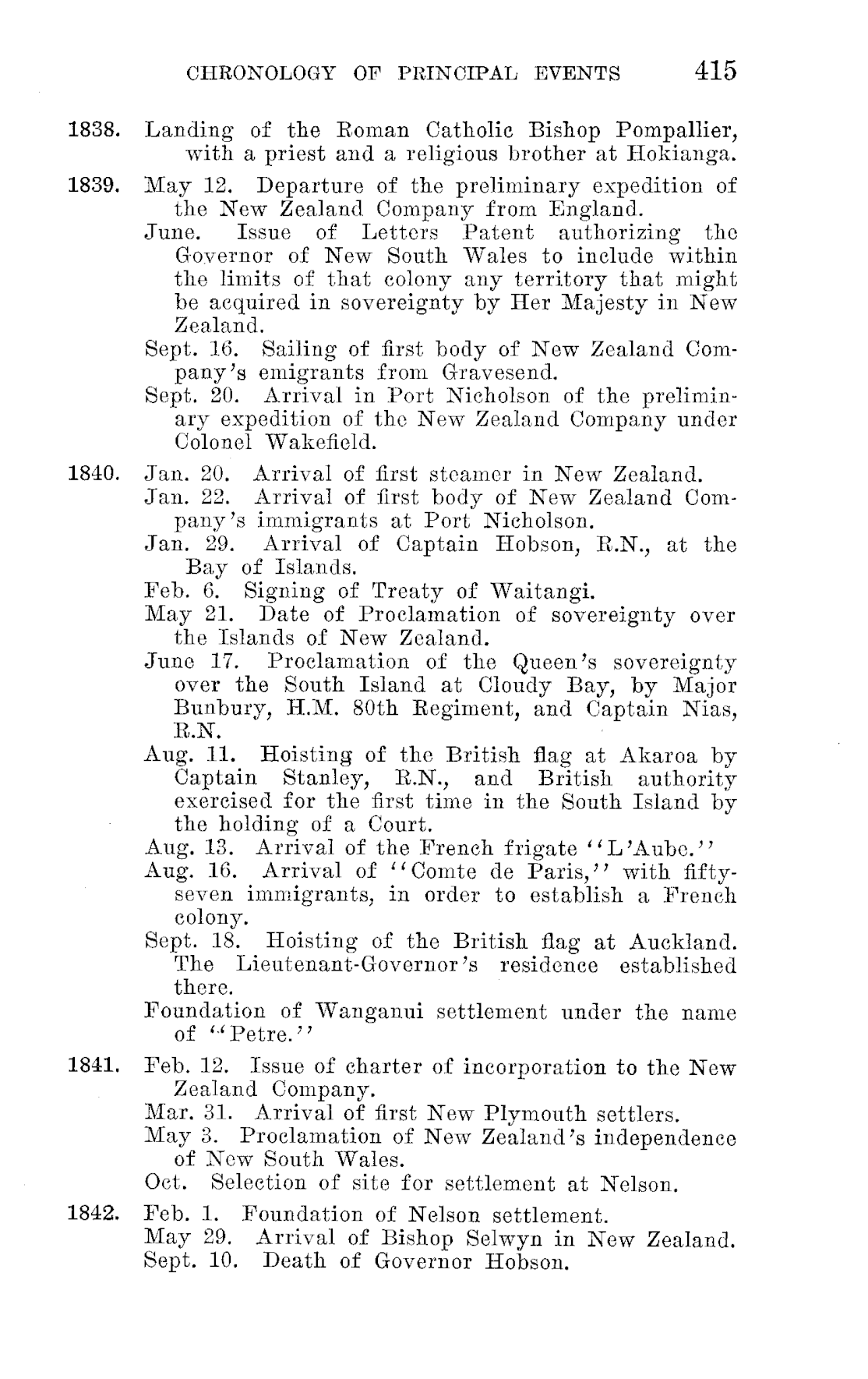 CHRONOLOGY OF PRINCIPAL EVENTS 415

1838. Landing of the Roman Catholic Bishop Pompallier, with a priest and a religious brother at Hokianga.

1839. May 12. Departure of the preliminary expedition of the New Zealand Company from England.
June. Issue of Letters Patent authorizing the Governor of New South Wales to include within the limits of that colony any territory that might be acquired in sovereignty by Her Majesty in New Zealand.
Sept. 16. Sailing of first body of New Zealand Company's emigrants from Gravesend.
Sept. 20. Arrival in Port Nicholson of the preliminary expedition of the New Zealand Company under Colonel Wakefield.

1840. Jan. 20. Arrival of first steamer in New Zealand.
Jan. 22. Arrival of first body of New Zealand Company's immigrants at Port Nicholson.
Jan. 29. Arrival of Captain Hobson, R.N., at the Bay of Islands.
Feb. 6. Signing of Treaty of Waitangi.
May 21. Date of Proclamation of sovereignty over the Islands of New Zealand.
June 17. Proclamation of the Queen's sovereignty over the South Island at Cloudy Bay, by Major Bunbury, H.M. 80th Regiment, and Captain Nias, R.N.
Aug. 11. Hoisting of the British flag at Akaroa by Captain Stanley, R.N., and British authority exercised for the first time in the South Island by the holding of a Court.
Aug. 13. Arrival of the French frigate "L'Aube."
Aug. 16. Arrival of "Comte de Paris," with fifty-seven immigrants, in order to establish a French colony.
Sept. 18. Hoisting of the British flag at Auckland. The Lieutenant-Governor's residence established there.
Foundation of Wanganui settlement under the name of "Petre."

1841. Feb. 12. Issue of charter of incorporation to the New Zealand Company.
Mar. 31. Arrival of first New Plymouth settlers.
May 3. Proclamation of New Zealand's independence of New South Wales.
Oct. Selection of site for settlement at Nelson.

1842. Feb. 1. Foundation of Nelson settlement.
May 29. Arrival of Bishop Selwyn in New Zealand.
Sept. 10. Death of Governor Hobson.